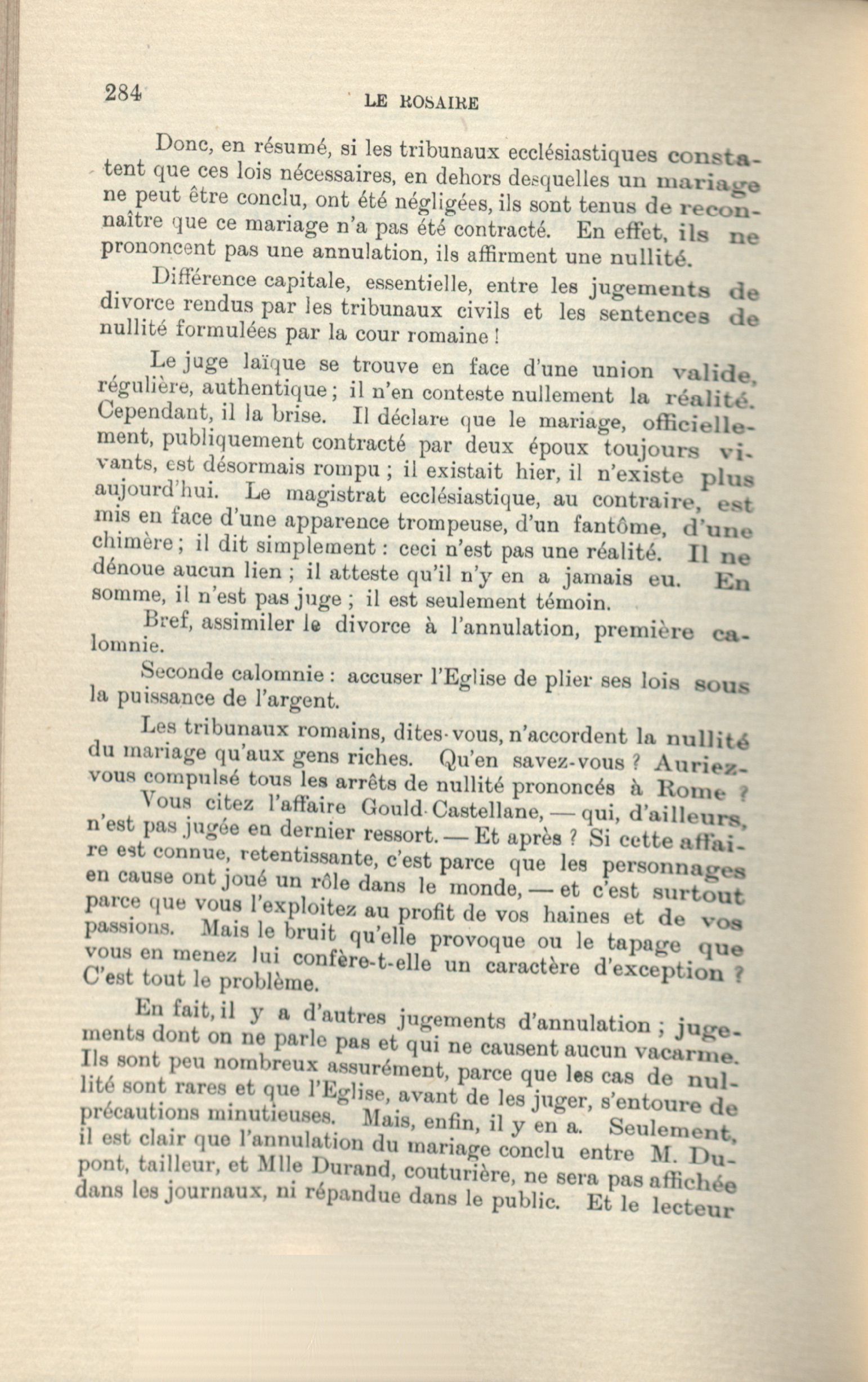 284 LE ROSAIRE

Donc, en résumé, si les tribunaux ecclésiastiques constatent que ces lois nécessaires, en dehors desquelles un mariage ne peut être conclu, ont été négligées, ils sont tenus de reconnaître que ce mariage n'a pas été contracté. En effet, ils ne prononcent pas une annulation, ils affirment une nullité.

Différence capitale, essentielle, entre les jugements de divorce rendus par les tribunaux civils et les sentences de nullité formulées par la cour romaine !

Le juge laïque se trouve en face d'une union valide, régulière, authentique ; il n'en conteste nullement la réalité. Cependant, il la brise. Il déclare que le mariage, officiellement, publiquement contracté par deux époux toujours vivants, est désormais rompu ; il existait hier, il n'existe plus aujourd'hui. Le magistrat ecclésiastique, au contraire, est mis en face d'une apparence trompeuse, d'un fantôme, d'une chimère ; il dit simplement : ceci n'est pas une réalité. Il ne dénoue aucun lien ; il atteste qu'il n'y en a jamais eu. En somme, il n'est pas juge ; il est seulement témoin.

Bref, assimiler le divorce à l'annulation, première calomnie.

Seconde calomnie : accuser l'Eglise de plier ses lois sous la puissance de l'argent.

Les tribunaux romains, dites-vous, n'accordent la nullité du mariage qu'aux gens riches. Qu'en savez-vous ? Auriez-vous compulsé tous les arrêts de nullité prononcés à Rome ?

Vous citez l'affaire Gould-Castellane, — qui, d'ailleurs, n'est pas jugée en dernier ressort. — Et après ? Si cette affaire est connue, retentissante, c'est parce que les personnages en cause ont joué un rôle dans le monde, — et c'est surtout parce que vous l'exploitez au profit de vos haines et de vos passions. Mais le bruit qu'elle provoque ou le tapage que vous en menez lui confère-t-elle un caractère d'exception ? C'est tout le problème.

En fait, il y a d'autres jugements d'annulation ; jugements dont on ne parle pas et qui ne causent aucun vacarme. Ils sont peu nombreux assurément, parce que les cas de nullité sont rares et que l'Eglise, avant de les juger, s'entoure de précautions minutieuses. Mais, enfin, il y en a. Seulement, il est clair que l'annulation du mariage conclu entre M. Dupont, tailleur, et Mlle Durand, couturière, ne sera pas affichée dans les journaux, ni répandue dans le public. Et le lecteur